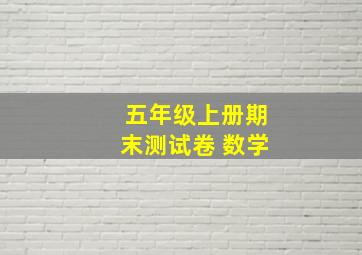 五年级上册期末测试卷 数学